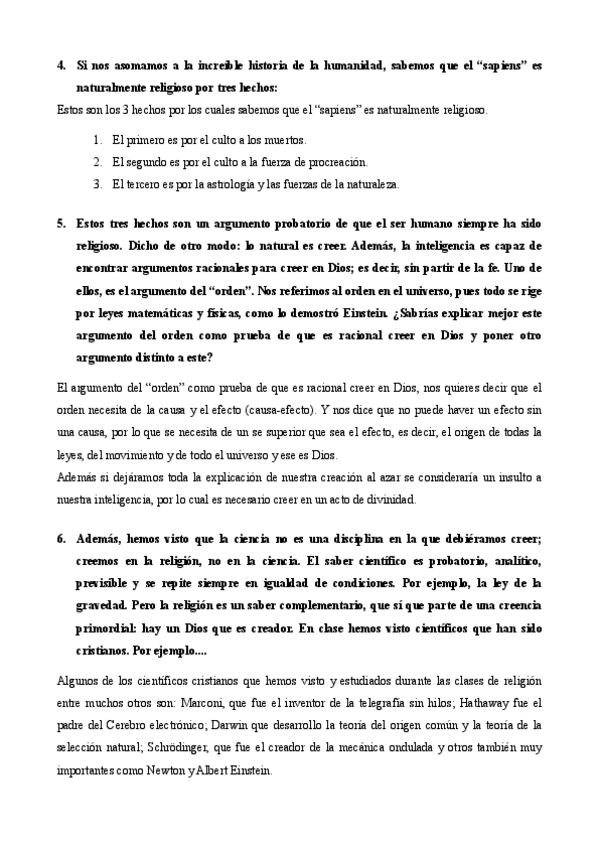 4. Si nos asomamos a la increíble historia de la humanidad, sabemos que el "sapiens" es naturalmente religioso por tres hechos:

Estos son los 3 hechos por los cuales sabemos que el "sapiens" es naturalmente religioso.

1. El primero es por el culto a los muertos.
2. El segundo es por el culto a la fuerza de procreación.
3. El tercero es por la astrología y las fuerzas de la naturaleza.

5. Estos tres hechos son un argumento probatorio de que el ser humano siempre ha sido religioso. Dicho de otro modo: lo natural es creer. Además, la inteligencia es capaz de encontrar argumentos racionales para creer en Dios; es decir, sin partir de la fe. Uno de ellos, es el argumento del "orden". Nos referimos al orden en el universo, pues todo se rige por leyes matemáticas y físicas, como lo demostró Einstein. ¿Sabrías explicar mejor este argumento del orden como prueba de que es racional creer en Dios y poner otro argumento distinto a este?

El argumento del "orden" como prueba de que es racional creer en Dios, nos quieres decir que el orden necesita de la causa y el efecto (causa-efecto). Y nos dice que no puede haver un efecto sin una causa, por lo que se necesita de un se superior que sea el efecto, es decir, el origen de todas la leyes, del movimiento y de todo el universo y ese es Dios.
Además si dejáramos toda la explicación de nuestra creación al azar se consideraría un insulto a nuestra inteligencia, por lo cual es necesario creer en un acto de divinidad.

6. Además, hemos visto que la ciencia no es una disciplina en la que debiéramos creer; creemos en la religión, no en la ciencia. El saber científico es probatorio, analítico, previsible y se repite siempre en igualdad de condiciones. Por ejemplo, la ley de la gravedad. Pero la religión es un saber complementario, que sí que parte de una creencia primordial: hay un Dios que es creador. En clase hemos visto científicos que han sido cristianos. Por ejemplo....

Algunos de los científicos cristianos que hemos visto y estudiados durante las clases de religión entre muchos otros son: Marconi, que fue el inventor de la telegrafía sin hilos; Hathaway fue el padre del Cerebro electrónico; Darwin que desarrollo la teoría del origen común y la teoría de la selección natural; Schrödinger, que fue el creador de la mecánica ondulada y otros también muy importantes como Newton y Albert Einstein.